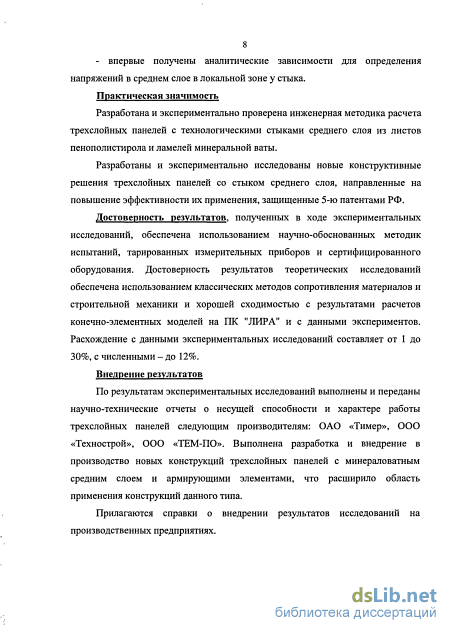 8

- впервые получены аналитические зависимости для определения напряжений в среднем слое в локальной зоне у стыка.

Практическая значимость

Разработана и экспериментально проверена инженерная методика расчета трехслойных панелей с технологическими стыками среднего слоя из листов пенополистирола и ламелей минеральной ваты.

Разработаны и экспериментально исследованы новые конструктивные решения трехслойных панелей со стыком среднего слоя, направленные на повышение эффективности их применения, защищенные 5-ю патентами РФ.

Достоверность результатов, полученных в ходе экспериментальных исследований, обеспечена использованием научно-обоснованных методик испытаний, тарированных измерительных приборов и сертифицированного оборудования. Достоверность результатов теоретических исследований обеспечена использованием классических методов сопротивления материалов и строительной механики и хорошей сходимостью с результатами расчетов конечно-элементных моделей на ПК "ЛИРА" и с данными экспериментов. Расхождение с данными экспериментальных исследований составляет от 1 до 30%, с численными – до 12%.

Внедрение результатов

По результатам экспериментальных исследований выполнены и переданы научно-технические отчеты о несущей способности и характере работы трехслойных панелей следующим производителям: ОАО «Тимер», ООО «Технострой», ООО «ТЕМ-ПО». Выполнена разработка и внедрение в производство новых конструкций трехслойных панелей с минераловатным средним слоем и армирующими элементами, что расширило область применения конструкций данного типа.

Прилагаются справки о внедрении результатов исследований на производственных предприятиях.

dsLib.net
библиотека диссертаций